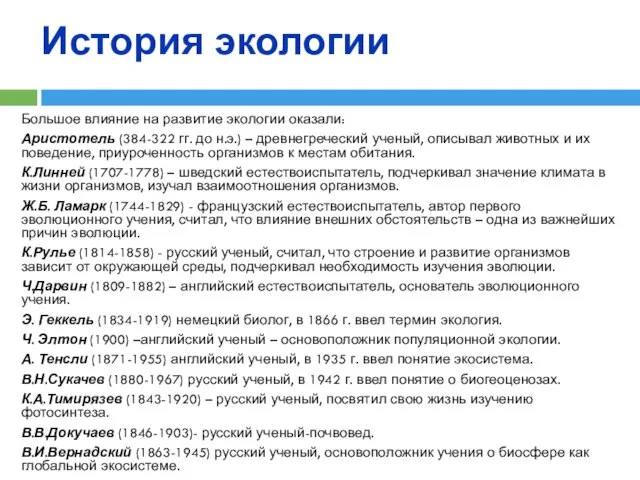 История экологии

Большое влияние на развитие экологии оказали:

Аристотель (384-322 гг. до н.э.) – древнегреческий ученый, описывал животных и их поведение, приуроченность организмов к местам обитания.

К.Линней (1707-1778) – шведский естествоиспытатель, подчеркивал значение климата в жизни организмов, изучал взаимоотношения организмов.

Ж.Б. Ламарк (1744-1829) - французский естествоиспытатель, автор первого эволюционного учения, считал, что влияние внешних обстоятельств – одна из важнейших причин эволюции.

К.Рулье (1814-1858) - русский ученый, считал, что строение и развитие организмов зависит от окружающей среды, подчеркивал необходимость изучения эволюции.

Ч.Дарвин (1809-1882) – английский естествоиспытатель, основатель эволюционного учения.

Э. Геккель (1834-1919) немецкий биолог, в 1866 г. ввел термин экология.

Ч. Элтон (1900) –английский ученый – основоположник популяционной экологии.

А. Тенсли (1871-1955) английский ученый, в 1935 г. ввел понятие экосистема.

В.Н.Сукачев (1880-1967) русский ученый, в 1942 г. ввел понятие о биогеоценозах.

К.А.Тимирязев (1843-1920) – русский ученый, посвятил свою жизнь изучению фотосинтеза.

В.В.Докучаев (1846-1903)- русский ученый-почвовед.

В.И.Вернадский (1863-1945) русский ученый, основоположник учения о биосфере как глобальной экосистеме.